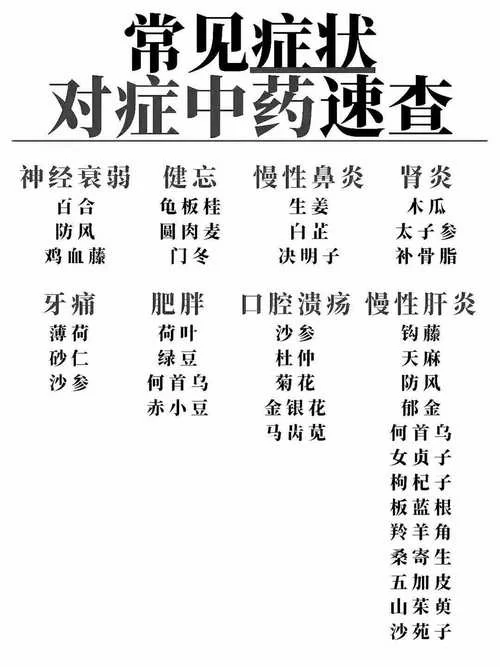 常见症状
对症中药速查

神经衰弱
百合
防风
鸡血藤

健忘
龟板桂
圆肉麦
门冬

慢性鼻炎
生姜
白芷
决明子

肾炎
木瓜
太子参
补骨脂

牙痛
薄荷
砂仁
沙参

肥胖
荷叶
绿豆
何首乌
赤小豆

口腔溃疡
沙参
杜仲
菊花
金银花
马齿苋

慢性肝炎
钩藤
天麻
防风
郁金
何首乌
女贞子
枸杞子
板蓝根
羚羊角
桑寄生
五加皮
山茱萸
沙苑子